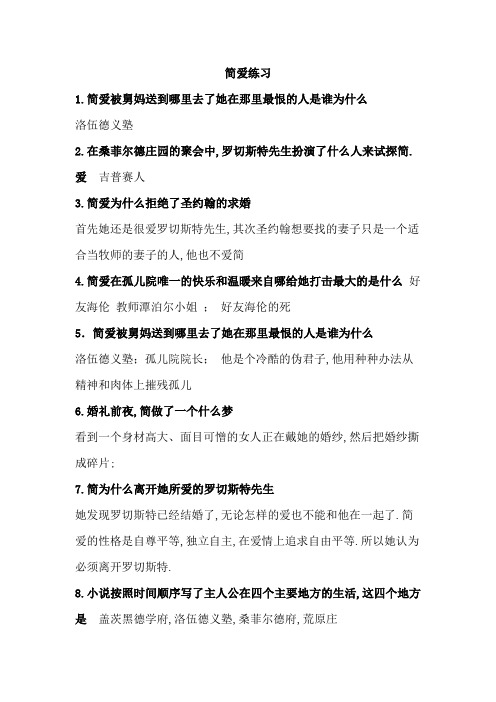 简爱练习

1.简爱被舅妈送到哪里去了她在那里最恨的人是谁为什么

洛伍德义塾

2.在桑菲尔德庄园的聚会中,罗切斯特先生扮演了什么人来试探简.爱　吉普赛人

3.简爱为什么拒绝了圣约翰的求婚

首先她还是很爱罗切斯特先生,其次圣约翰想要找的妻子只是一个适合当牧师的妻子的人,他也不爱简

4.简爱在孤儿院唯一的快乐和温暖来自哪给她打击最大的是什么　好友海伦　教师潭泊尔小姐　：　好友海伦的死

5．简爱被舅妈送到哪里去了她在那里最恨的人是谁为什么

洛伍德义塾：孤儿院院长：　他是个冷酷的伪君子,他用种种办法从精神和肉体上摧残孤儿

6.婚礼前夜,简做了一个什么梦

看到一个身材高大、面目可憎的女人正在戴她的婚纱,然后把婚纱撕成碎片;

7.简为什么离开她所爱的罗切斯特先生

她发现罗切斯特已经结婚了,无论怎样的爱也不能和他在一起了.简爱的性格是自尊平等,独立自主,在爱情上追求自由平等.所以她认为必须离开罗切斯特.

8.小说按照时间顺序写了主人公在四个主要地方的生活,这四个地方是　盖茨黑德学府,洛伍德义塾,桑菲尔德府,荒原庄